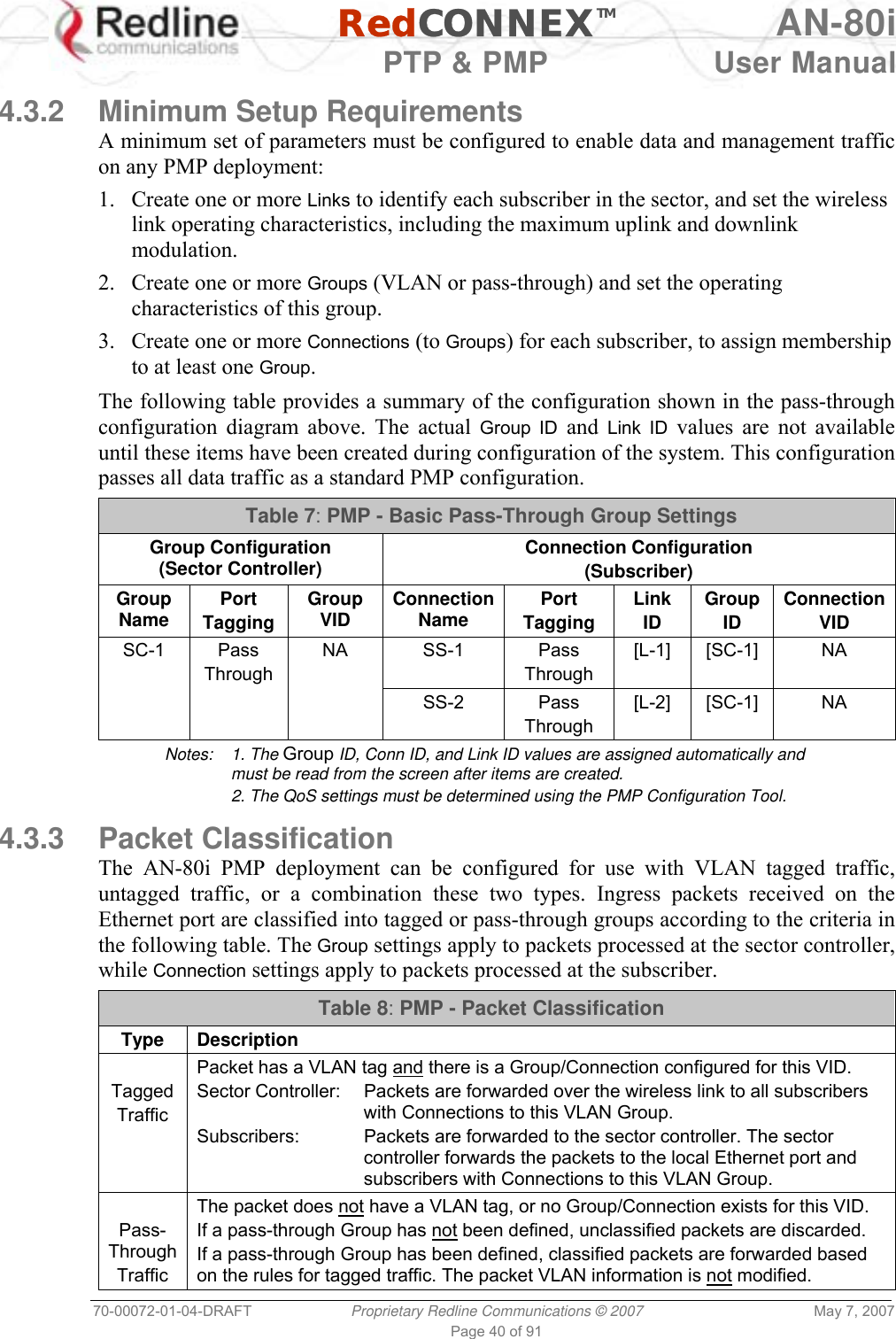 Redline communications

RedCONNEX™ PTP & PMP

AN-80i User Manual

4.3.2 Minimum Setup Requirements

A minimum set of parameters must be configured to enable data and management traffic on any PMP deployment:

1. Create one or more Links to identify each subscriber in the sector, and set the wireless link operating characteristics, including the maximum uplink and downlink modulation.

2. Create one or more Groups (VLAN or pass-through) and set the operating characteristics of this group.

3. Create one or more Connections (to Groups) for each subscriber, to assign membership to at least one Group.

The following table provides a summary of the configuration shown in the pass-through configuration diagram above. The actual Group ID and Link ID values are not available until these items have been created during configuration of the system. This configuration passes all data traffic as a standard PMP configuration.

Table 7: PMP - Basic Pass-Through Group Settings

| Group Configuration (Sector Controller) | | | Connection Configuration (Subscriber) | | | | |
|---|---|---|---|---|---|---|---|
| Group Name | Port Tagging | Group VID | Connection Name | Port Tagging | Link ID | Group ID | Connection VID |
| SC-1 | Pass Through | NA | SS-1 | Pass Through | [L-1] | [SC-1] | NA |
| | | | SS-2 | Pass Through | [L-2] | [SC-1] | NA |

Notes: 1. The Group ID, Conn ID, and Link ID values are assigned automatically and must be read from the screen after items are created.
2. The QoS settings must be determined using the PMP Configuration Tool.

4.3.3 Packet Classification

The AN-80i PMP deployment can be configured for use with VLAN tagged traffic, untagged traffic, or a combination these two types. Ingress packets received on the Ethernet port are classified into tagged or pass-through groups according to the criteria in the following table. The Group settings apply to packets processed at the sector controller, while Connection settings apply to packets processed at the subscriber.

Table 8: PMP - Packet Classification

| Type | Description |
|---|---|
| Tagged Traffic | Packet has a VLAN tag and there is a Group/Connection configured for this VID. Sector Controller: Packets are forwarded over the wireless link to all subscribers with Connections to this VLAN Group. Subscribers: Packets are forwarded to the sector controller. The sector controller forwards the packets to the local Ethernet port and subscribers with Connections to this VLAN Group. |
| Pass-Through Traffic | The packet does not have a VLAN tag, or no Group/Connection exists for this VID. If a pass-through Group has not been defined, unclassified packets are discarded. If a pass-through Group has been defined, classified packets are forwarded based on the rules for tagged traffic. The packet VLAN information is not modified. |

70-00072-01-04-DRAFT Proprietary Redline Communications © 2007 May 7, 2007
Page 40 of 91